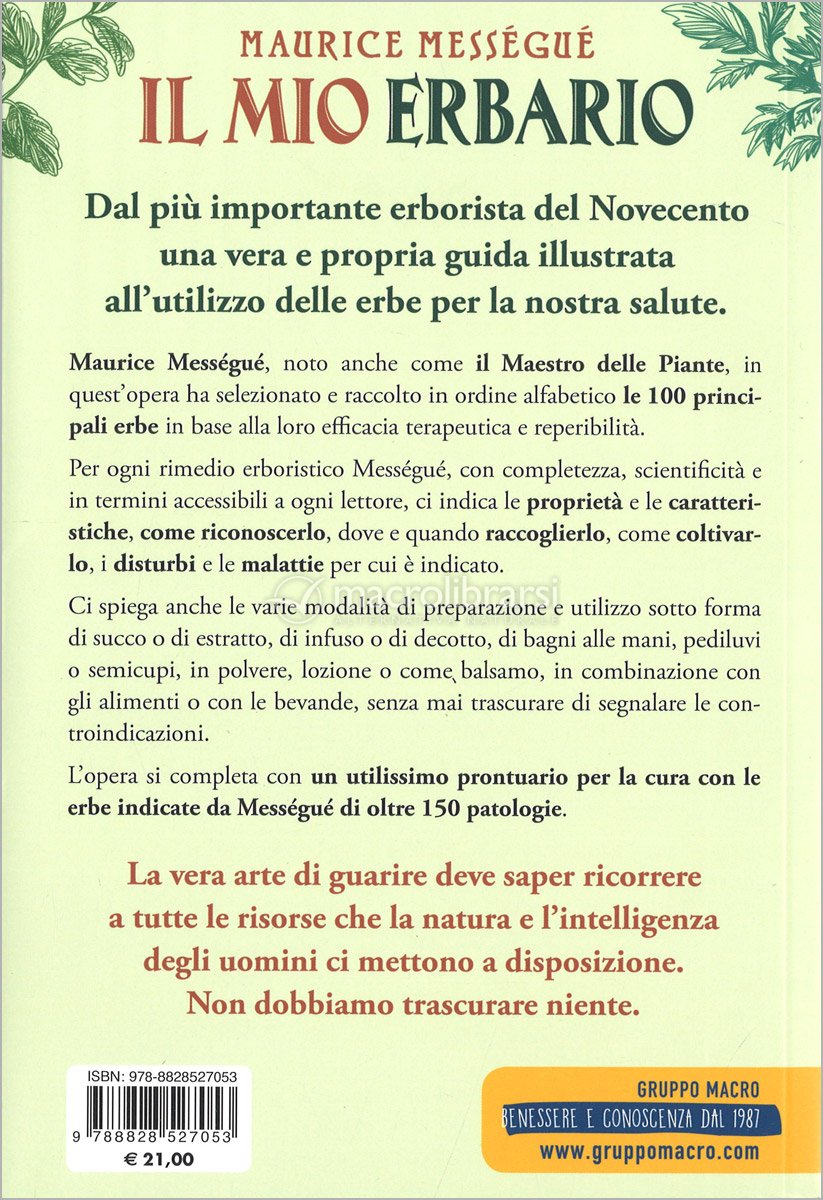 MAURICE MESSÉGUÉ
IL MIO ERBARIO

Dal più importante erborista del Novecento una vera e propria guida illustrata all'utilizzo delle erbe per la nostra salute.

Maurice Mességué, noto anche come il Maestro delle Piante, in quest'opera ha selezionato e raccolto in ordine alfabetico le 100 principali erbe in base alla loro efficacia terapeutica e reperibilità.

Per ogni rimedio erboristico Mességué, con completezza, scientificità e in termini accessibili a ogni lettore, ci indica le proprietà e le caratteristiche, come riconoscerlo, dove e quando raccoglierlo, come coltivarlo, i disturbi e le malattie per cui è indicato.

macrolibrarsi

Ci spiega anche le varie modalità di preparazione e utilizzo sotto forma di succo o di estratto, di infuso o di decotto, di bagni alle mani, pediluvi o semicupi, in polvere, lozione o come balsamo, in combinazione con gli alimenti o con le bevande, senza mai trascurare di segnalare le controindicazioni.

L'opera si completa con un utilissimo prontuario per la cura con le erbe indicate da Mességué di oltre 150 patologie.

La vera arte di guarire deve saper ricorrere a tutte le risorse che la natura e l'intelligenza degli uomini ci mettono a disposizione. Non dobbiamo trascurare niente.

ISBN: 978-8828527053
9 788828 527053
€ 21,00

GRUPPO MACRO
BENESSERE E CONOSCENZA DAL 1987
www.gruppomacro.com